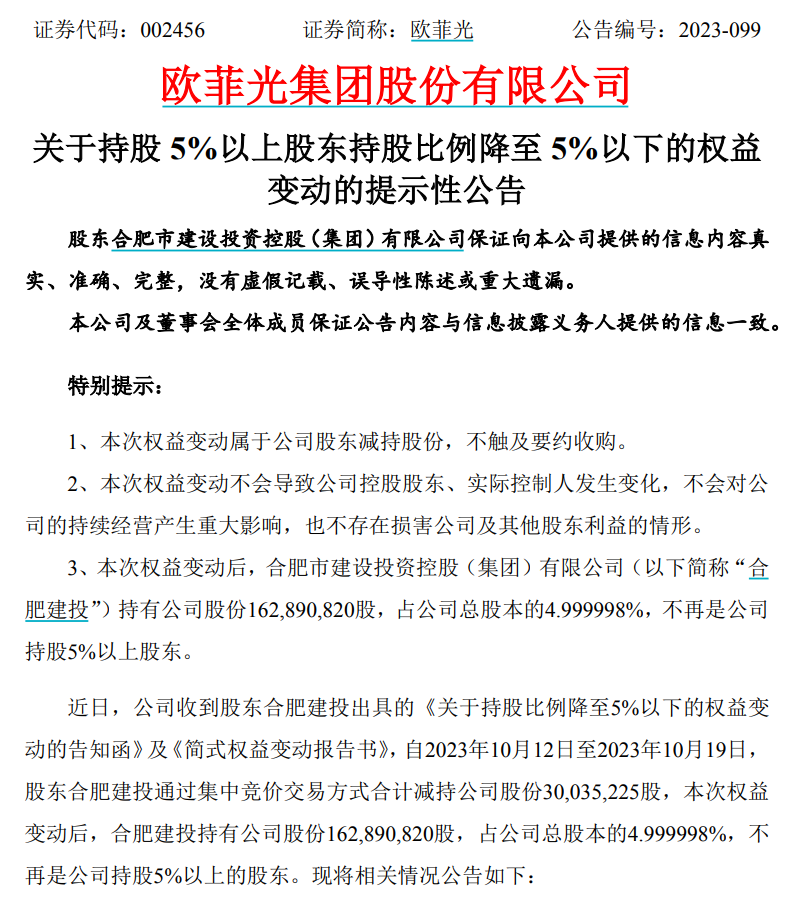 证券代码：002456　　　　证券简称：欧菲光　　　　公告编号：2023-099

欧菲光集团股份有限公司

关于持股 5%以上股东持股比例降至 5%以下的权益变动的提示性公告

股东合肥市建设投资控股（集团）有限公司保证向本公司提供的信息内容真实、准确、完整，没有虚假记载、误导性陈述或重大遗漏。

本公司及董事会全体成员保证公告内容与信息披露义务人提供的信息一致。

特别提示：

1、本次权益变动属于公司股东减持股份，不触及要约收购。

2、本次权益变动不会导致公司控股股东、实际控制人发生变化，不会对公司的持续经营产生重大影响，也不存在损害公司及其他股东利益的情形。

3、本次权益变动后，合肥市建设投资控股（集团）有限公司（以下简称“合肥建投”）持有公司股份162,890,820股，占公司总股本的4.999998%，不再是公司持股5%以上股东。

近日，公司收到股东合肥建投出具的《关于持股比例降至5%以下的权益变动的告知函》及《简式权益变动报告书》，自2023年10月12日至2023年10月19日，股东合肥建投通过集中竞价交易方式合计减持公司股份30,035,225股，本次权益变动后，合肥建投持有公司股份162,890,820股，占公司总股本的4.999998%，不再是公司持股5%以上的股东。现将相关情况公告如下：